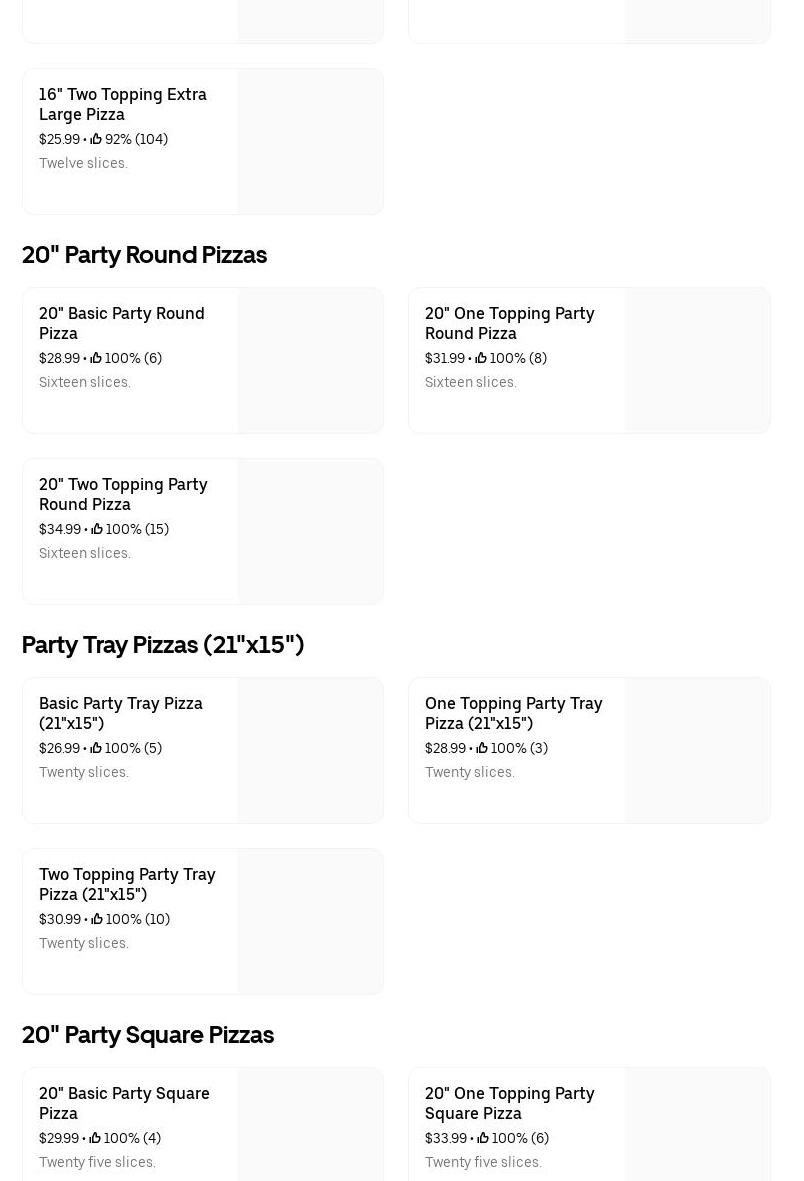 16" Two Topping Extra Large Pizza
$25.99 • 92% (104)
Twelve slices.

20" Party Round Pizzas

20" Basic Party Round Pizza
$28.99 • 100% (6)
Sixteen slices.

20" One Topping Party Round Pizza
$31.99 • 100% (8)
Sixteen slices.

20" Two Topping Party Round Pizza
$34.99 • 100% (15)
Sixteen slices.

Party Tray Pizzas (21"x15")

Basic Party Tray Pizza (21"x15")
$26.99 • 100% (5)
Twenty slices.

One Topping Party Tray Pizza (21"x15")
$28.99 • 100% (3)
Twenty slices.

Two Topping Party Tray Pizza (21"x15")
$30.99 • 100% (10)
Twenty slices.

20" Party Square Pizzas

20" Basic Party Square Pizza
$29.99 • 100% (4)
Twenty five slices.

20" One Topping Party Square Pizza
$33.99 • 100% (6)
Twenty five slices.